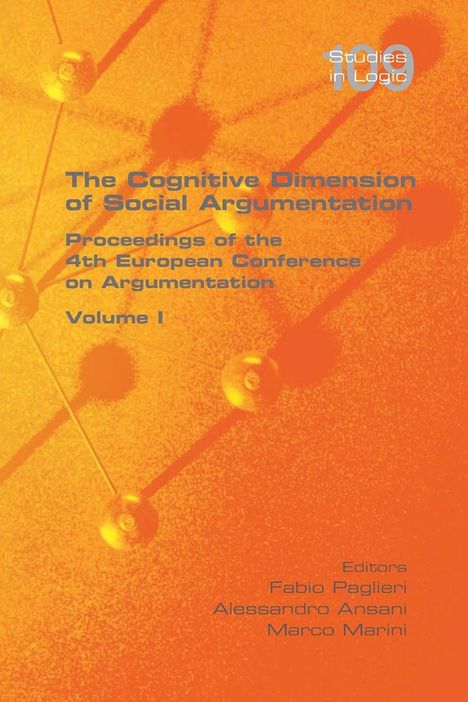 Studies in Logic 109

The Cognitive Dimension of Social Argumentation

Proceedings of the 4th European Conference on Argumentation

Volume I

Editors
Fabio Paglieri
Alessandro Ansani
Marco Marini